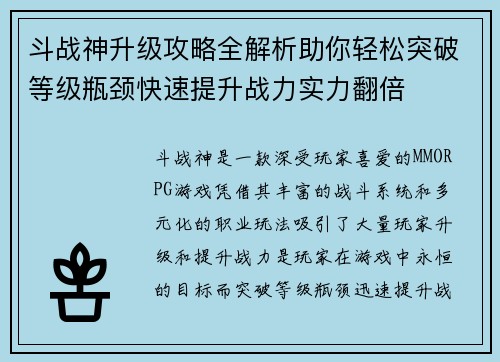 斗战神升级攻略全解析助你轻松突破等级瓶颈快速提升战力实力翻倍

斗战神是一款深受玩家喜爱的MMORPG游戏凭借其丰富的战斗系统和多元化的职业玩法吸引了大量玩家升级和提升战力是玩家在游戏中永恒的目标而突破等级瓶颈迅速提升战